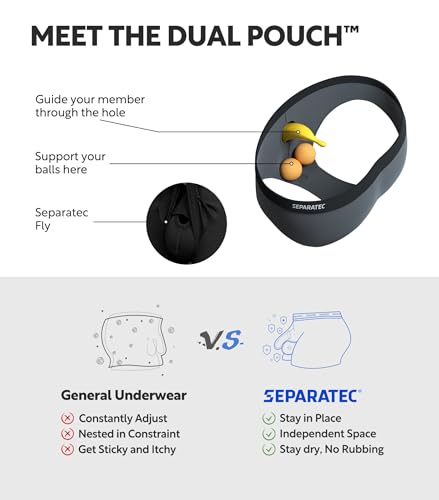 MEET THE DUAL POUCH™

Guide your member through the hole

Support your balls here

Separatec Fly

SEPARATEC

V.S.

General Underwear

Constantly Adjust
Nested in Constraint
Get Sticky and Itchy

SEPARATEC

Stay in Place
Independent Space
Stay dry, No Rubbing